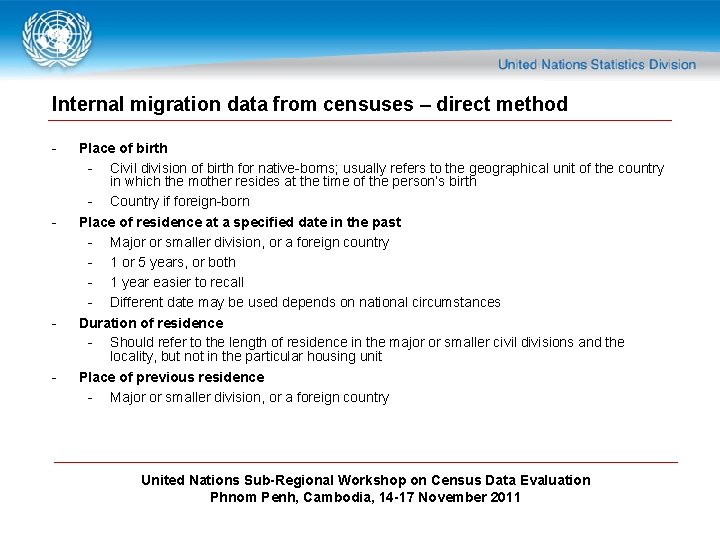 United Nations Statistics Division

Internal migration data from censuses – direct method

- Place of birth
  - Civil division of birth for native-borns; usually refers to the geographical unit of the country in which the mother resides at the time of the person's birth
  - Country if foreign-born
- Place of residence at a specified date in the past
  - Major or smaller division, or a foreign country
  - 1 or 5 years, or both
  - 1 year easier to recall
  - Different date may be used depends on national circumstances
- Duration of residence
  - Should refer to the length of residence in the major or smaller civil divisions and the locality, but not in the particular housing unit
- Place of previous residence
  - Major or smaller division, or a foreign country

United Nations Sub-Regional Workshop on Census Data Evaluation
Phnom Penh, Cambodia, 14-17 November 2011